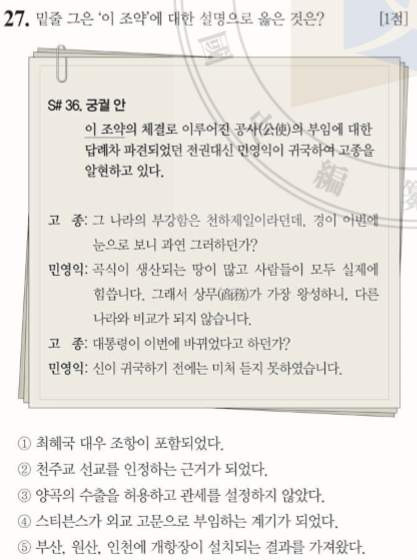 27. 밑줄 그은 '이 조약'에 대한 설명으로 옳은 것은? [1점]

S# 36. 궁궐 안

이 조약의 체결로 이루어진 공사(公使)의 부임에 대한 답례차 파견되었던 전권대신 민영익이 귀국하여 고종을 알현하고 있다.

고 종: 그 나라의 부강함은 천하제일이라던데, 경이 이번에 눈으로 보니 과연 그러하던가?

민영익: 곡식이 생산되는 땅이 많고 사람들이 모두 실제에 힘씁니다. 그래서 상무(商務)가 가장 왕성하니, 다른 나라와 비교가 되지 않습니다.

고 종: 대통령이 이번에 바뀌었다고 하던가?

민영익: 신이 귀국하기 전에는 미처 듣지 못하였습니다.

① 최혜국 대우 조항이 포함되었다.
② 천주교 선교를 인정하는 근거가 되었다.
③ 양곡의 수출을 허용하고 관세를 설정하지 않았다.
④ 스티븐스가 외교 고문으로 부임하는 계기가 되었다.
⑤ 부산, 원산, 인천에 개항장이 설치되는 결과를 가져왔다.